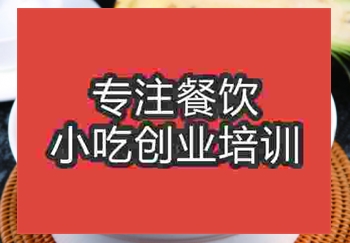 专注餐饮
小吃创业培训